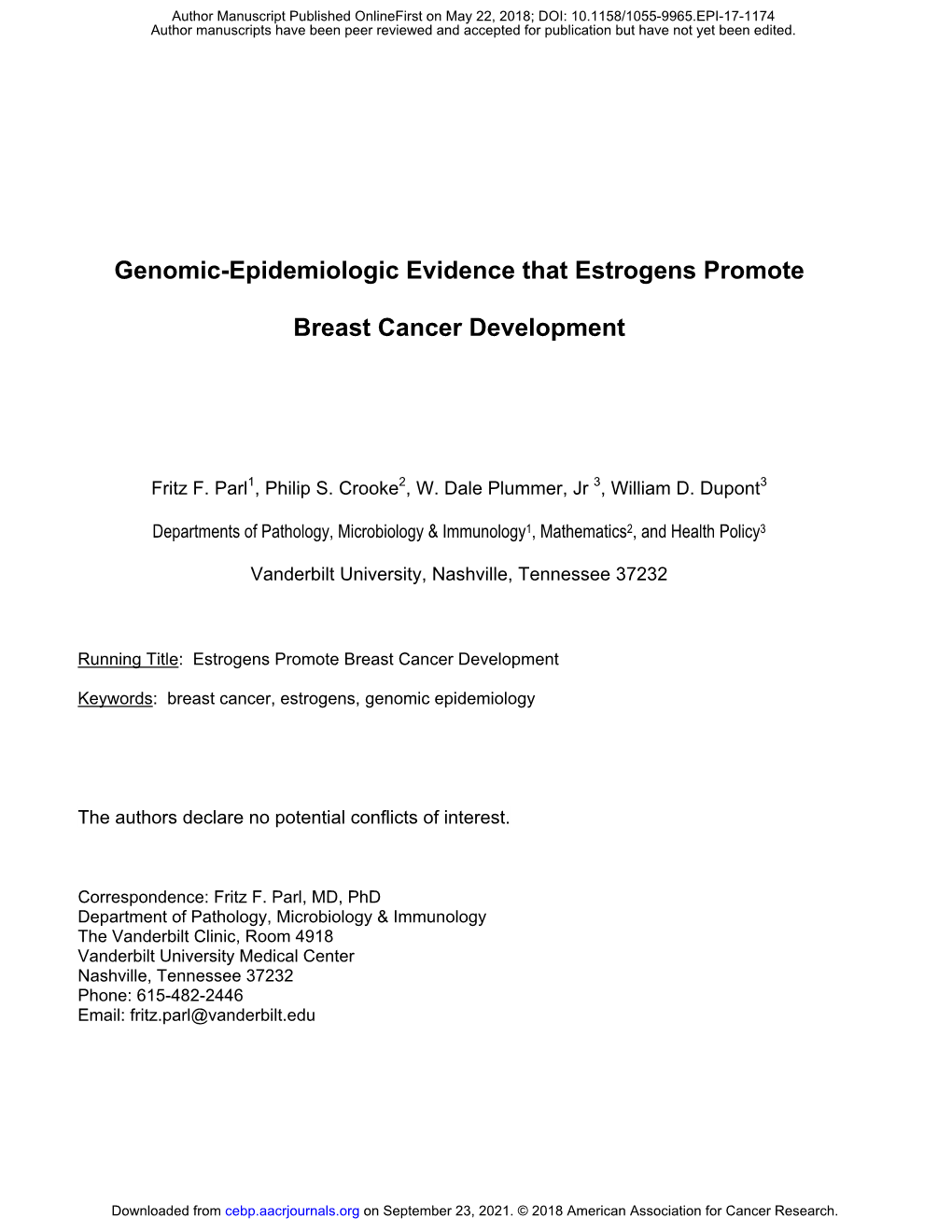 Author Manuscript Published OnlineFirst on May 22, 2018; DOI: 10.1158/1055-9965.EPI-17-1174
Author manuscripts have been peer reviewed and accepted for publication but have not yet been edited.

Genomic-Epidemiologic Evidence that Estrogens Promote

Breast Cancer Development

Fritz F. Parl$^1$, Philip S. Crooke$^2$, W. Dale Plummer, Jr $^3$, William D. Dupont$^3$

Departments of Pathology, Microbiology & Immunology$^1$, Mathematics$^2$, and Health Policy$^3$

Vanderbilt University, Nashville, Tennessee 37232

Running Title: Estrogens Promote Breast Cancer Development

Keywords: breast cancer, estrogens, genomic epidemiology

The authors declare no potential conflicts of interest.

Correspondence: Fritz F. Parl, MD, PhD
Department of Pathology, Microbiology & Immunology
The Vanderbilt Clinic, Room 4918
Vanderbilt University Medical Center
Nashville, Tennessee 37232
Phone: 615-482-2446
Email: fritz.parl@vanderbilt.edu

Downloaded from cebp.aacrjournals.org on September 23, 2021. © 2018 American Association for Cancer Research.